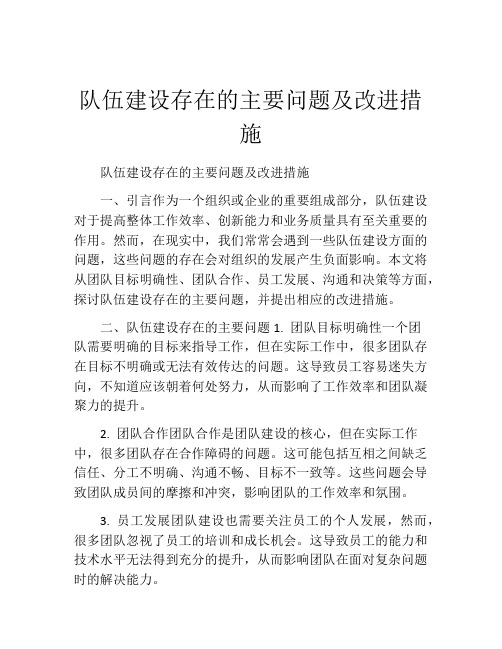 队伍建设存在的主要问题及改进措施

队伍建设存在的主要问题及改进措施

一、引言作为一个组织或企业的重要组成部分，队伍建设对于提高整体工作效率、创新能力和业务质量具有至关重要的作用。然而，在现实中，我们常常会遇到一些队伍建设方面的问题，这些问题的存在会对组织的发展产生负面影响。本文将从团队目标明确性、团队合作、员工发展、沟通和决策等方面，探讨队伍建设存在的主要问题，并提出相应的改进措施。

二、队伍建设存在的主要问题 1. 团队目标明确性一个团队需要明确的目标来指导工作，但在实际工作中，很多团队存在目标不明确或无法有效传达的问题。这导致员工容易迷失方向，不知道应该朝着何处努力，从而影响了工作效率和团队凝聚力的提升。

2. 团队合作团队合作是团队建设的核心，但在实际工作中，很多团队存在合作障碍的问题。这可能包括互相之间缺乏信任、分工不明确、沟通不畅、目标不一致等。这些问题会导致团队成员间的摩擦和冲突，影响团队的工作效率和氛围。

3. 员工发展团队建设也需要关注员工的个人发展，然而，很多团队忽视了员工的培训和成长机会。这导致员工的能力和技术水平无法得到充分的提升，从而影响团队在面对复杂问题时的解决能力。